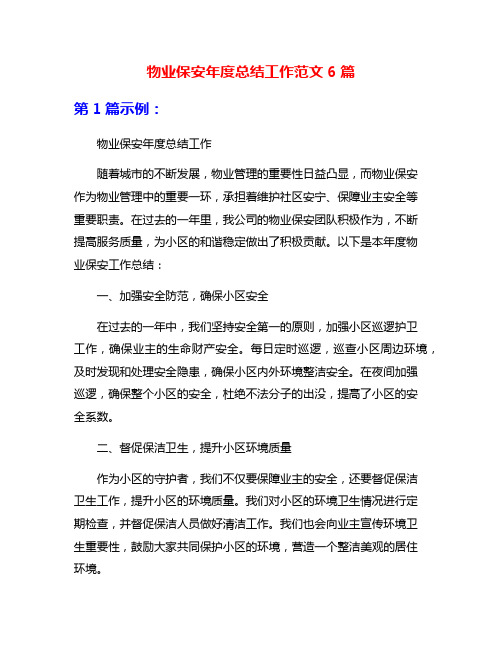 物业保安年度总结工作范文 6 篇

第 1 篇示例：

物业保安年度总结工作

随着城市的不断发展，物业管理的重要性日益凸显，而物业保安作为物业管理中的重要一环，承担着维护社区安宁、保障业主安全等重要职责。在过去的一年里，我公司的物业保安团队积极作为，不断提高服务质量，为小区的和谐稳定做出了积极贡献。以下是本年度物业保安工作总结：

一、加强安全防范，确保小区安全

在过去的一年中，我们坚持安全第一的原则，加强小区巡逻护卫工作，确保业主的生命财产安全。每日定时巡逻，巡查小区周边环境，及时发现和处理安全隐患，确保小区内外环境整洁安全。在夜间加强巡逻，确保整个小区的安全，杜绝不法分子的出没，提高了小区的安全系数。

二、督促保洁卫生，提升小区环境质量

作为小区的守护者，我们不仅要保障业主的安全，还要督促保洁卫生工作，提升小区的环境质量。我们对小区的环境卫生情况进行定期检查，并督促保洁人员做好清洁工作。我们也会向业主宣传环境卫生重要性，鼓励大家共同保护小区的环境，营造一个整洁美观的居住环境。